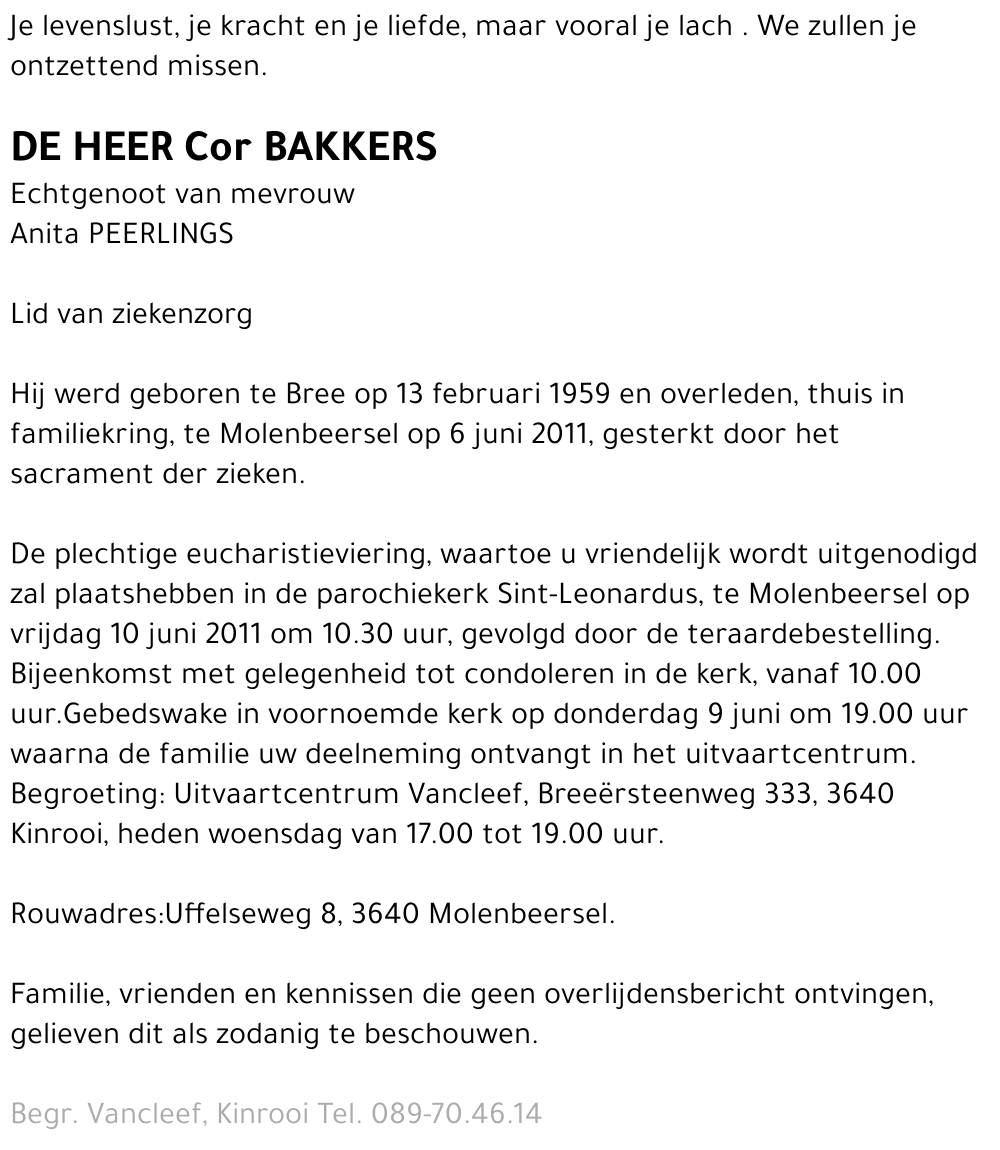 Je levenslust, je kracht en je liefde, maar vooral je lach . We zullen je ontzettend missen.

DE HEER Cor BAKKERS
Echtgenoot van mevrouw
Anita PEERLINGS

Lid van ziekenzorg

Hij werd geboren te Bree op 13 februari 1959 en overleden, thuis in familiekring, te Molenbeersel op 6 juni 2011, gesterkt door het sacrament der zieken.

De plechtige eucharistieviering, waartoe u vriendelijk wordt uitgenodigd zal plaatshebben in de parochiekerk Sint-Leonardus, te Molenbeersel op vrijdag 10 juni 2011 om 10.30 uur, gevolgd door de teraardebestelling. Bijeenkomst met gelegenheid tot condoleren in de kerk, vanaf 10.00 uur.Gebedswake in voornoemde kerk op donderdag 9 juni om 19.00 uur waarna de familie uw deelneming ontvangt in het uitvaartcentrum. Begroeting: Uitvaartcentrum Vancleef, Breeërsteenweg 333, 3640 Kinrooi, heden woensdag van 17.00 tot 19.00 uur.

Rouwadres:Uffelseweg 8, 3640 Molenbeersel.

Familie, vrienden en kennissen die geen overlijdensbericht ontvingen, gelieven dit als zodanig te beschouwen.

Begr. Vancleef, Kinrooi Tel. 089-70.46.14